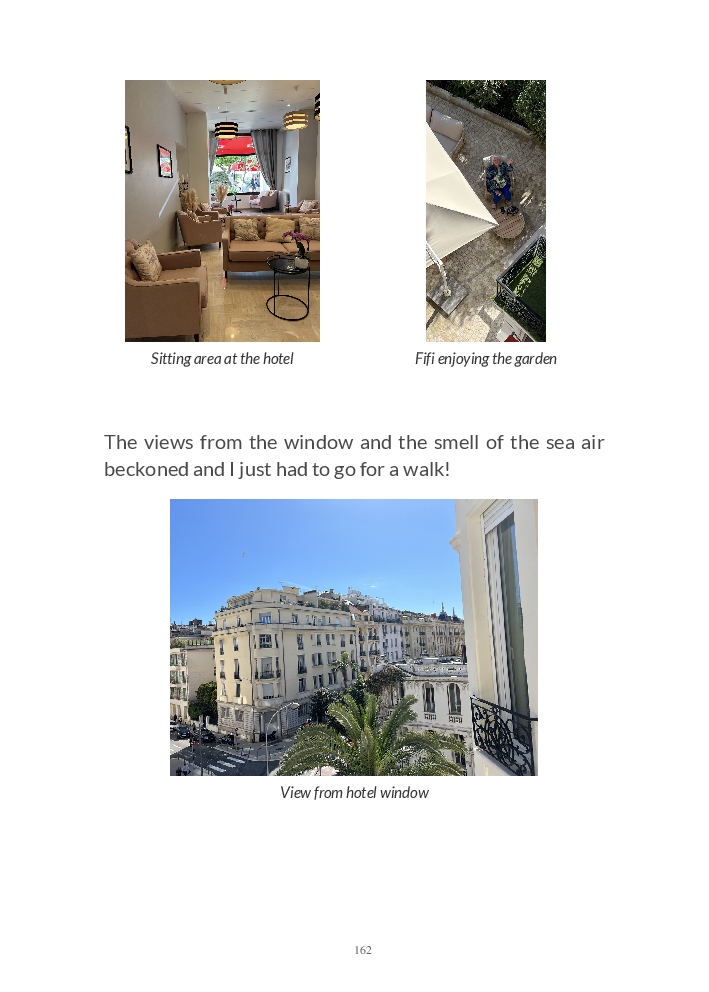 Sitting area at the hotel

Fifi enjoying the garden

The views from the window and the smell of the sea air beckoned and I just had to go for a walk!

View from hotel window

162